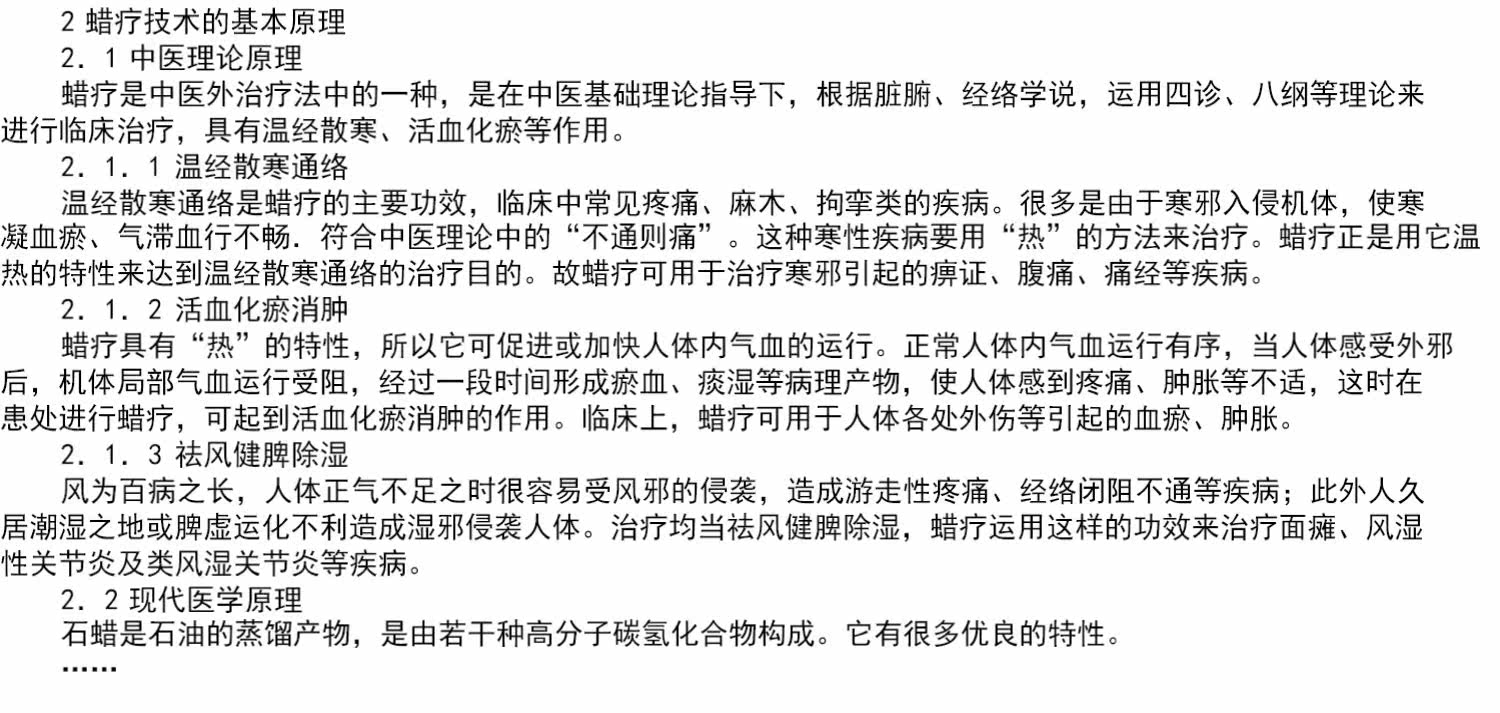 2蜡疗技术的基本原理

2．1中医理论原理

蜡疗是中医外治疗法中的一种，是在中医基础理论指导下，根据脏腑、经络学说，运用四诊、八纲等理论来进行临床治疗，具有温经散寒、活血化瘀等作用。

2．1．1温经散寒通络

温经散寒通络是蜡疗的主要功效，临床中常见疼痛、麻木、拘挛类的疾病。很多是由于寒邪入侵机体，使寒凝血瘀、气滞血行不畅．符合中医理论中的“不通则痛”。这种寒性疾病要用“热”的方法来治疗。蜡疗正是用它温热的特性来达到温经散寒通络的治疗目的。故蜡疗可用于治疗寒邪引起的痹证、腹痛、痛经等疾病。

2．1．2活血化瘀消肿

蜡疗具有“热”的特性，所以它可促进或加快人体内气血的运行。正常人体内气血运行有序，当人体感受外邪后，机体局部气血运行受阻，经过一段时间形成瘀血、痰湿等病理产物，使人体感到疼痛、肿胀等不适，这时在患处进行蜡疗，可起到活血化瘀消肿的作用。临床上，蜡疗可用于人体各处外伤等引起的血瘀、肿胀。

2．1．3祛风健脾除湿

风为百病之长，人体正气不足之时很容易受风邪的侵袭，造成游走性疼痛、经络闭阻不通等疾病；此外人久居潮湿之地或脾虚运化不利造成湿邪侵袭人体。治疗均当祛风健脾除湿，蜡疗运用这样的功效来治疗面瘫、风湿性关节炎及类风湿关节炎等疾病。

2．2现代医学原理

石蜡是石油的蒸馏产物，是由若干种高分子碳氢化合物构成。它有很多优良的特性。

……